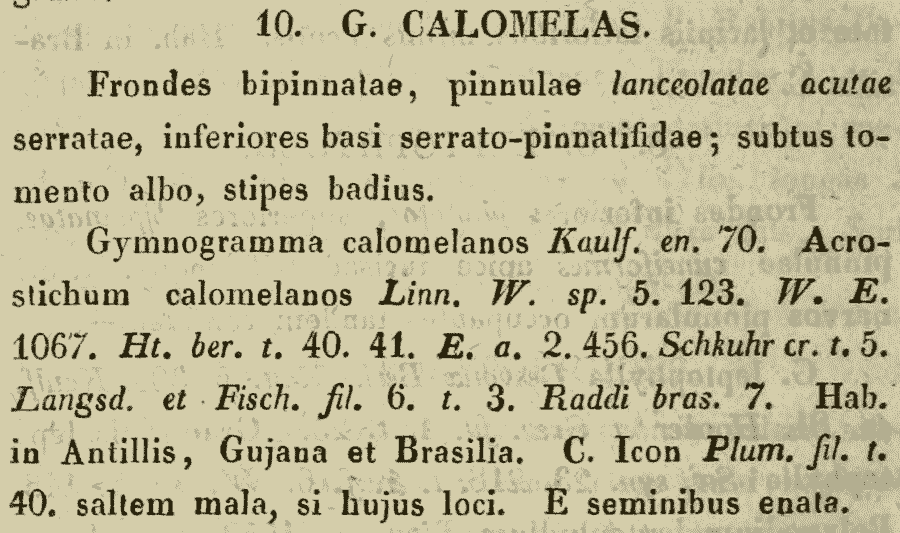 10. G. CALOMELAS.

Frondes bipinnatae, pinnulae lanceolatae acutae serratae, inferiores basi serrato-pinnatifidae; subtus tomento albo, stipes badius.

Gymnogramma calomelanos Kaulf. en. 70. Acrostichum calomelanos Linn. W. sp. 5. 123. W. E. 1067. Ht. ber. t. 40. 41. E. a. 2. 456. Schkuhr cr. t. 5. Langsd. et Fisch. fil. 6. t. 3. Raddi bras. 7. Hab. in Antillis, Gujana et Brasilia. C. Icon Plum. fil. t. 40. saltem mala, si hujus loci. E seminibus enata.